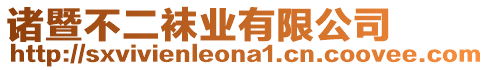 诸暨不二袜业有限公司
http://sxvivienleona1.cn.coovee.com